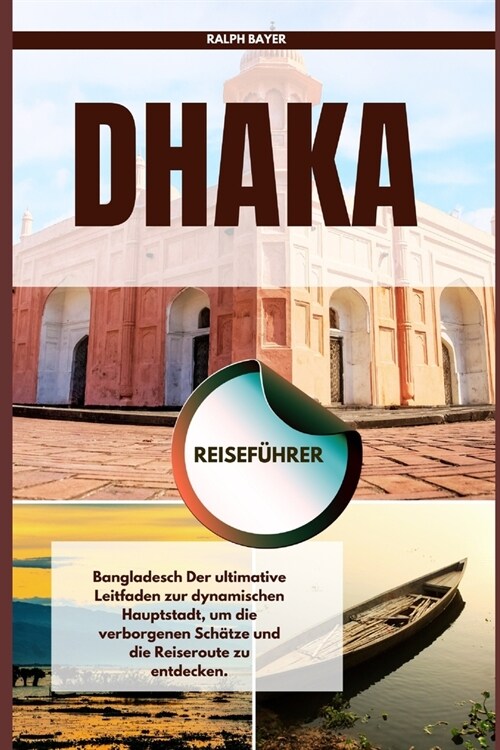 RALPH BAYER

DHAKA

REISEFÜHRER

Bangladesch Der ultimative Leitfaden zur dynamischen Hauptstadt, um die verborgenen Schätze und die Reiseroute zu entdecken.